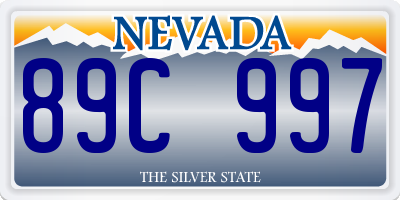 NEVADA

89C 997

THE SILVER STATE